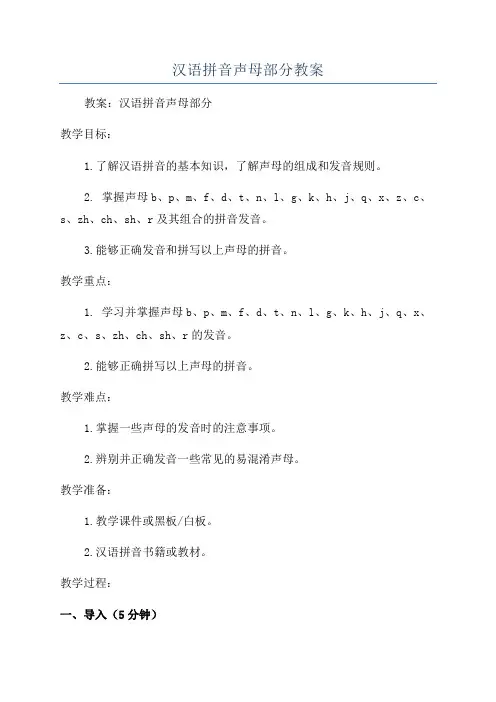 汉语拼音声母部分教案

教案：汉语拼音声母部分

教学目标：

1.了解汉语拼音的基本知识，了解声母的组成和发音规则。

2. 掌握声母 b、p、m、f、d、t、n、l、g、k、h、j、q、x、z、c、s、zh、ch、sh、r 及其组合的拼音发音。

3.能够正确发音和拼写以上声母的拼音。

教学重点：

1. 学习并掌握声母 b、p、m、f、d、t、n、l、g、k、h、j、q、x、z、c、s、zh、ch、sh、r 的发音。

2.能够正确拼写以上声母的拼音。

教学难点：

1.掌握一些声母的发音时的注意事项。

2.辨别并正确发音一些常见的易混淆声母。

教学准备：

1.教学课件或黑板/白板。

2.汉语拼音书籍或教材。

教学过程：

一、导入（5 分钟）